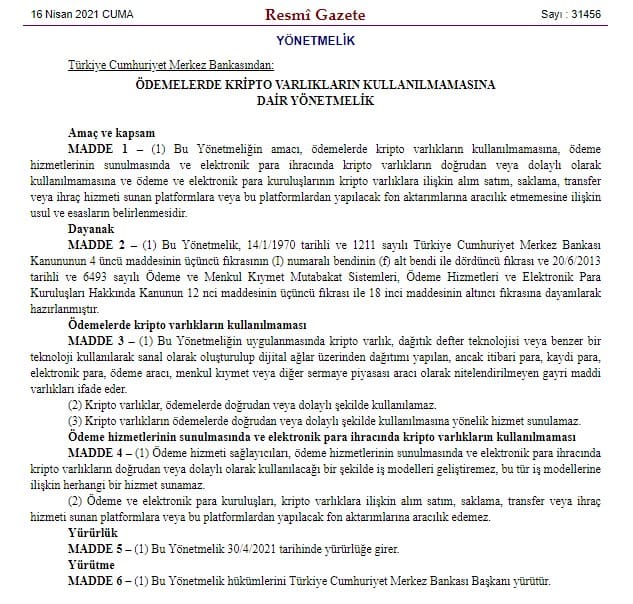 16 Nisan 2021 CUMA

Resmî Gazete

Sayı : 31456

YÖNETMELİK

Türkiye Cumhuriyet Merkez Bankasından:

ÖDEMELERDE KRİPTO VARLIKLARIN KULLANILMAMASINA DAİR YÖNETMELİK

Amaç ve kapsam

MADDE 1 – (1) Bu Yönetmeliğin amacı, ödemelerde kripto varlıkların kullanılmamasına, ödeme hizmetlerinin sunulmasında ve elektronik para ihracında kripto varlıkların doğrudan veya dolaylı olarak kullanılmamasına ve ödeme ve elektronik para kuruluşlarının kripto varlıklara ilişkin alım satım, saklama, transfer veya ihraç hizmeti sunan platformlara veya bu platformlardan yapılacak fon aktarımlarına aracılık etmemesine ilişkin usul ve esasların belirlenmesidir.

Dayanak

MADDE 2 – (1) Bu Yönetmelik, 14/1/1970 tarihli ve 1211 sayılı Türkiye Cumhuriyet Merkez Bankası Kanununun 4 üncü maddesinin üçüncü fıkrasının (I) numaralı bendinin (f) alt bendi ile dördüncü fıkrası ve 20/6/2013 tarihli ve 6493 sayılı Ödeme ve Menkul Kıymet Mutabakat Sistemleri, Ödeme Hizmetleri ve Elektronik Para Kuruluşları Hakkında Kanunun 12 nci maddesinin üçüncü fıkrası ile 18 inci maddesinin altıncı fıkrasına dayanılarak hazırlanmıştır.

Ödemelerde kripto varlıkların kullanılmaması

MADDE 3 – (1) Bu Yönetmeliğin uygulanmasında kripto varlık, dağıtık defter teknolojisi veya benzer bir teknoloji kullanılarak sanal olarak oluşturulup dijital ağlar üzerinden dağıtımı yapılan, ancak itibari para, kaydi para, elektronik para, ödeme aracı, menkul kıymet veya diğer sermaye piyasası aracı olarak nitelendirilmeyen gayri maddi varlıkları ifade eder.

(2) Kripto varlıklar, ödemelerde doğrudan veya dolaylı şekilde kullanılamaz.

(3) Kripto varlıkların ödemelerde doğrudan veya dolaylı şekilde kullanılmasına yönelik hizmet sunulamaz.

Ödeme hizmetlerinin sunulmasında ve elektronik para ihracında kripto varlıkların kullanılmaması

MADDE 4 – (1) Ödeme hizmeti sağlayıcıları, ödeme hizmetlerinin sunulmasında ve elektronik para ihracında kripto varlıkların doğrudan veya dolaylı olarak kullanılacağı bir şekilde iş modelleri geliştiremez, bu tür iş modellerine ilişkin herhangi bir hizmet sunamaz.

(2) Ödeme ve elektronik para kuruluşları, kripto varlıklara ilişkin alım satım, saklama, transfer veya ihraç hizmeti sunan platformlara veya bu platformlardan yapılacak fon aktarımlarına aracılık edemez.

Yürürlük

MADDE 5 – (1) Bu Yönetmelik 30/4/2021 tarihinde yürürlüğe girer.

Yürütme

MADDE 6 – (1) Bu Yönetmelik hükümlerini Türkiye Cumhuriyet Merkez Bankası Başkanı yürütür.